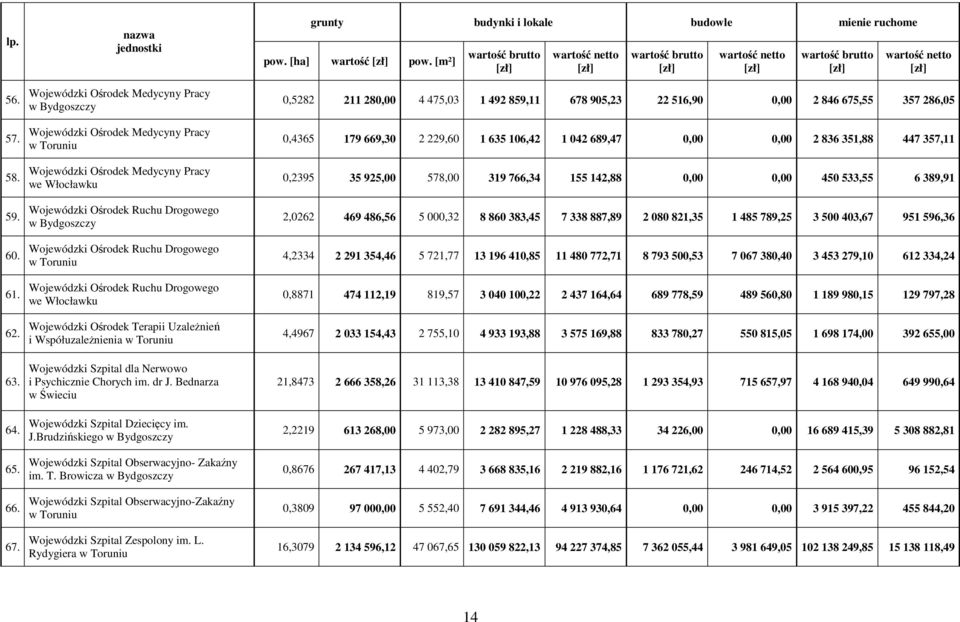 | lp. | nazwa jednostki | grunty pow. [ha] | grunty wartość [zł] | budynki i lokale pow. [m²] | budynki i lokale wartość brutto [zł] | budynki i lokale wartość netto [zł] | budowle wartość brutto [zł] | budowle wartość netto [zł] | mienie ruchome wartość brutto [zł] | mienie ruchome wartość netto [zł] |
|---|---|---|---|---|---|---|---|---|---|---|
| 56. | Wojewódzki Ośrodek Medycyny Pracy w Bydgoszczy | 0,5282 | 211 280,00 | 4 475,03 | 1 492 859,11 | 678 905,23 | 22 516,90 | 0,00 | 2 846 675,55 | 357 286,05 |
| 57. | Wojewódzki Ośrodek Medycyny Pracy w Toruniu | 0,4365 | 179 669,30 | 2 229,60 | 1 635 106,42 | 1 042 689,47 | 0,00 | 0,00 | 2 836 351,88 | 447 357,11 |
| 58. | Wojewódzki Ośrodek Medycyny Pracy we Włocławku | 0,2395 | 35 925,00 | 578,00 | 319 766,34 | 155 142,88 | 0,00 | 0,00 | 450 533,55 | 6 389,91 |
| 59. | Wojewódzki Ośrodek Ruchu Drogowego w Bydgoszczy | 2,0262 | 469 486,56 | 5 000,32 | 8 860 383,45 | 7 338 887,89 | 2 080 821,35 | 1 485 789,25 | 3 500 403,67 | 951 596,36 |
| 60. | Wojewódzki Ośrodek Ruchu Drogowego w Toruniu | 4,2334 | 2 291 354,46 | 5 721,77 | 13 196 410,85 | 11 480 772,71 | 8 793 500,53 | 7 067 380,40 | 3 453 279,10 | 612 334,24 |
| 61. | Wojewódzki Ośrodek Ruchu Drogowego we Włocławku | 0,8871 | 474 112,19 | 819,57 | 3 040 100,22 | 2 437 164,64 | 689 778,59 | 489 560,80 | 1 189 980,15 | 129 797,28 |
| 62. | Wojewódzki Ośrodek Terapii Uzależnień i Współuzależnienia w Toruniu | 4,4967 | 2 033 154,43 | 2 755,10 | 4 933 193,88 | 3 575 169,88 | 833 780,27 | 550 815,05 | 1 698 174,00 | 392 655,00 |
| 63. | Wojewódzki Szpital dla Nerwowo i Psychicznie Chorych im. dr J. Bednarza w Świeciu | 21,8473 | 2 666 358,26 | 31 113,38 | 13 410 847,59 | 10 976 095,28 | 1 293 354,93 | 715 657,97 | 4 168 940,04 | 649 990,64 |
| 64. | Wojewódzki Szpital Dziecięcy im. J.Brudzińskiego w Bydgoszczy | 2,2219 | 613 268,00 | 5 973,00 | 2 282 895,27 | 1 228 488,33 | 34 226,00 | 0,00 | 16 689 415,39 | 5 308 882,81 |
| 65. | Wojewódzki Szpital Obserwacyjno- Zakaźny im. T. Browicza w Bydgoszczy | 0,8676 | 267 417,13 | 4 402,79 | 3 668 835,16 | 2 219 882,16 | 1 176 721,62 | 246 714,52 | 2 564 600,95 | 96 152,54 |
| 66. | Wojewódzki Szpital Obserwacyjno-Zakaźny w Toruniu | 0,3809 | 97 000,00 | 5 552,40 | 7 691 344,46 | 4 913 930,64 | 0,00 | 0,00 | 3 915 397,22 | 455 844,20 |
| 67. | Wojewódzki Szpital Zespolony im. L. Rydygiera w Toruniu | 16,3079 | 2 134 596,12 | 47 067,65 | 130 059 822,13 | 94 227 374,85 | 7 362 055,44 | 3 981 649,05 | 102 138 249,85 | 15 138 118,49 |

14